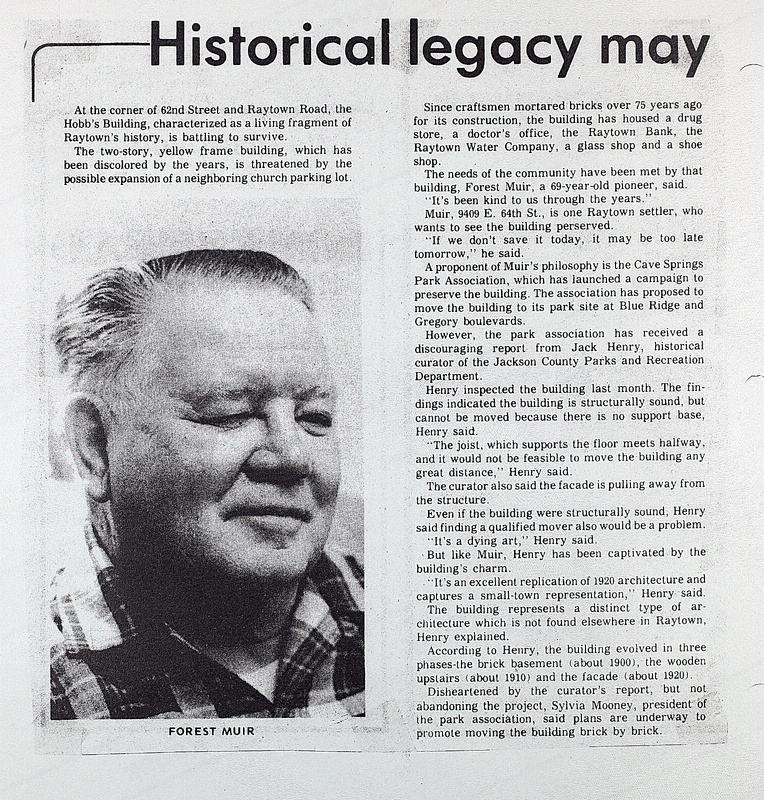 Historical legacy may

At the corner of 62nd Street and Raytown Road, the Hobb's Building, characterized as a living fragment of Raytown's history, is battling to survive.

The two-story, yellow frame building, which has been discolored by the years, is threatened by the possible expansion of a neighboring church parking lot.

FOREST MUIR

Since craftsmen mortared bricks over 75 years ago for its construction, the building has housed a drug store, a doctor's office, the Raytown Bank, the Raytown Water Company, a glass shop and a shoe shop.

The needs of the community have been met by that building, Forest Muir, a 69-year-old pioneer, said.

"It's been kind to us through the years."

Muir, 9409 E. 64th St., is one Raytown settler, who wants to see the building perserved.

"If we don't save it today, it may be too late tomorrow," he said.

A proponent of Muir's philosophy is the Cave Springs Park Association, which has launched a campaign to preserve the building. The association has proposed to move the building to its park site at Blue Ridge and Gregory boulevards.

However, the park association has received a discouraging report from Jack Henry, historical curator of the Jackson County Parks and Recreation Department.

Henry inspected the building last month. The findings indicated the building is structurally sound, but cannot be moved because there is no support base, Henry said.

"The joist, which supports the floor meets halfway, and it would not be feasible to move the building any great distance," Henry said.

The curator also said the facade is pulling away from the structure.

Even if the building were structurally sound, Henry said finding a qualified mover also would be a problem.

"It's a dying art," Henry said.

But like Muir, Henry has been captivated by the building's charm.

"It's an excellent replication of 1920 architecture and captures a small-town representation," Henry said.

The building represents a distinct type of architecture which is not found elsewhere in Raytown, Henry explained.

According to Henry, the building evolved in three phases-the brick basement (about 1900), the wooden upstairs (about 1910) and the facade (about 1920).

Disheartened by the curator's report, but not abandoning the project, Sylvia Mooney, president of the park association, said plans are underway to promote moving the building brick by brick.